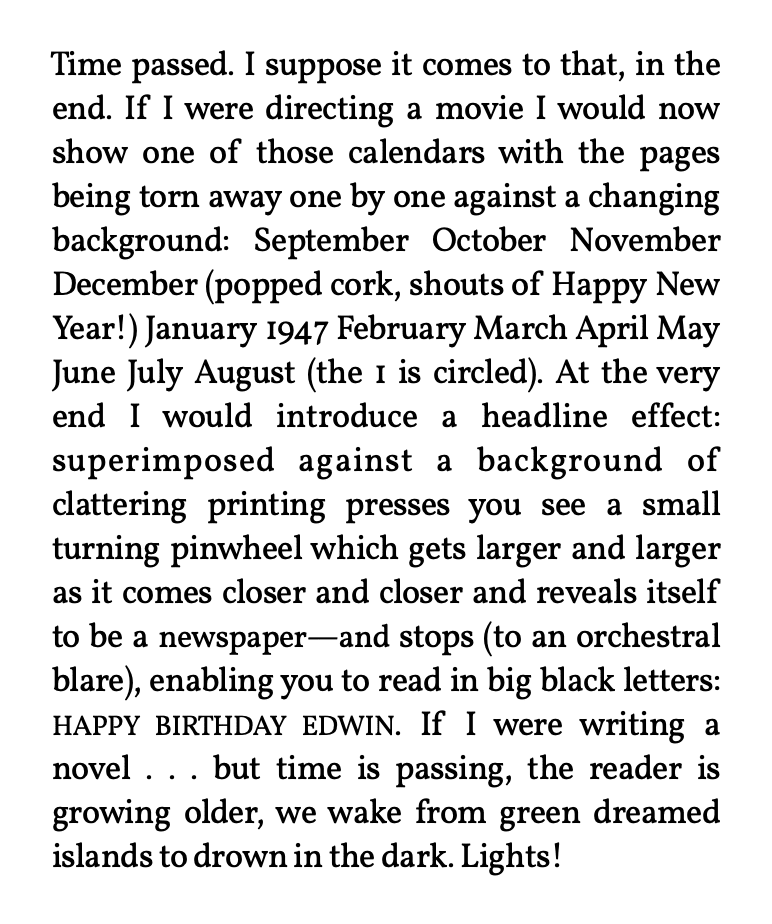 Time passed. I suppose it comes to that, in the end. If I were directing a movie I would now show one of those calendars with the pages being torn away one by one against a changing background: September October November December (popped cork, shouts of Happy New Year!) January 1947 February March April May June July August (the 1 is circled). At the very end I would introduce a headline effect: superimposed against a background of clattering printing presses you see a small turning pinwheel which gets larger and larger as it comes closer and closer and reveals itself to be a newspaper—and stops (to an orchestral blare), enabling you to read in big black letters: HAPPY BIRTHDAY EDWIN. If I were writing a novel . . . but time is passing, the reader is growing older, we wake from green dreamed islands to drown in the dark. Lights!